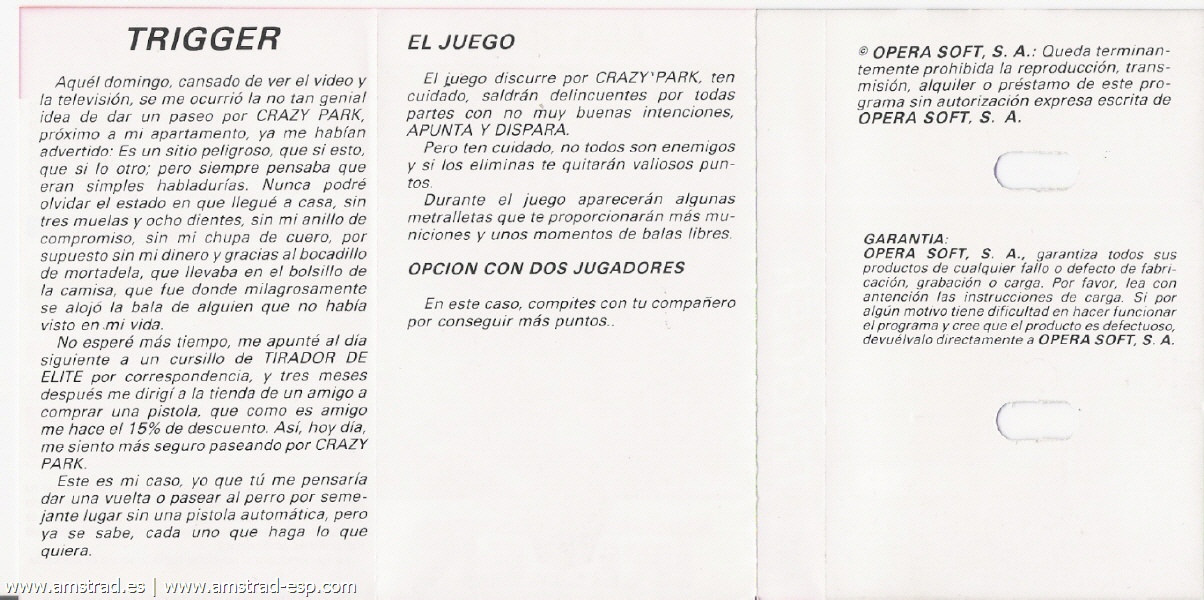 TRIGGER

Aquél domingo, cansado de ver el video y la televisión, se me ocurrió la no tan genial idea de dar un paseo por CRAZY PARK, próximo a mi apartamento, ya me habían advertido: Es un sitio peligroso, que si esto, que si lo otro; pero siempre pensaba que eran simples habladurías. Nunca podré olvidar el estado en que llegué a casa, sin tres muelas y ocho dientes, sin mi anillo de compromiso, sin mi chupa de cuero, por supuesto sin mi dinero y gracias al bocadillo de mortadela, que llevaba en el bolsillo de la camisa, que fue donde milagrosamente se alojó la bala de alguien que no había visto en mi vida.

No esperé más tiempo, me apunté al día siguiente a un cursillo de TIRADOR DE ELITE por correspondencia, y tres meses después me dirigí a la tienda de un amigo a comprar una pistola, que como es amigo me hace el 15% de descuento. Así, hoy día, me siento más seguro paseando por CRAZY PARK.

Este es mi caso, yo que tú me pensaría dar una vuelta o pasear al perro por semejante lugar sin una pistola automática, pero ya se sabe, cada uno que haga lo que quiera.

EL JUEGO

El juego discurre por CRAZY'PARK, ten cuidado, saldrán delincuentes por todas partes con no muy buenas intenciones, APUNTA Y DISPARA.

Pero ten cuidado, no todos son enemigos y si los eliminas te quitarán valiosos puntos.

Durante el juego aparecerán algunas metralletas que te proporcionarán más municiones y unos momentos de balas libres.

OPCION CON DOS JUGADORES

En este caso, compites con tu compañero por conseguir más puntos..

© OPERA SOFT, S. A.: Queda terminantemente prohibida la reproducción, transmisión, alquiler o préstamo de este programa sin autorización expresa escrita de OPERA SOFT, S. A.

GARANTIA:
OPERA SOFT, S. A., garantiza todos sus productos de cualquier fallo o defecto de fabricación, grabación o carga. Por favor, lea con antención las instrucciones de carga. Si por algún motivo tiene dificultad en hacer funcionar el programa y cree que el producto es defectuoso, devuélvalo directamente a OPERA SOFT, S. A.

www.amstrad.es | www.amstrad-esp.com